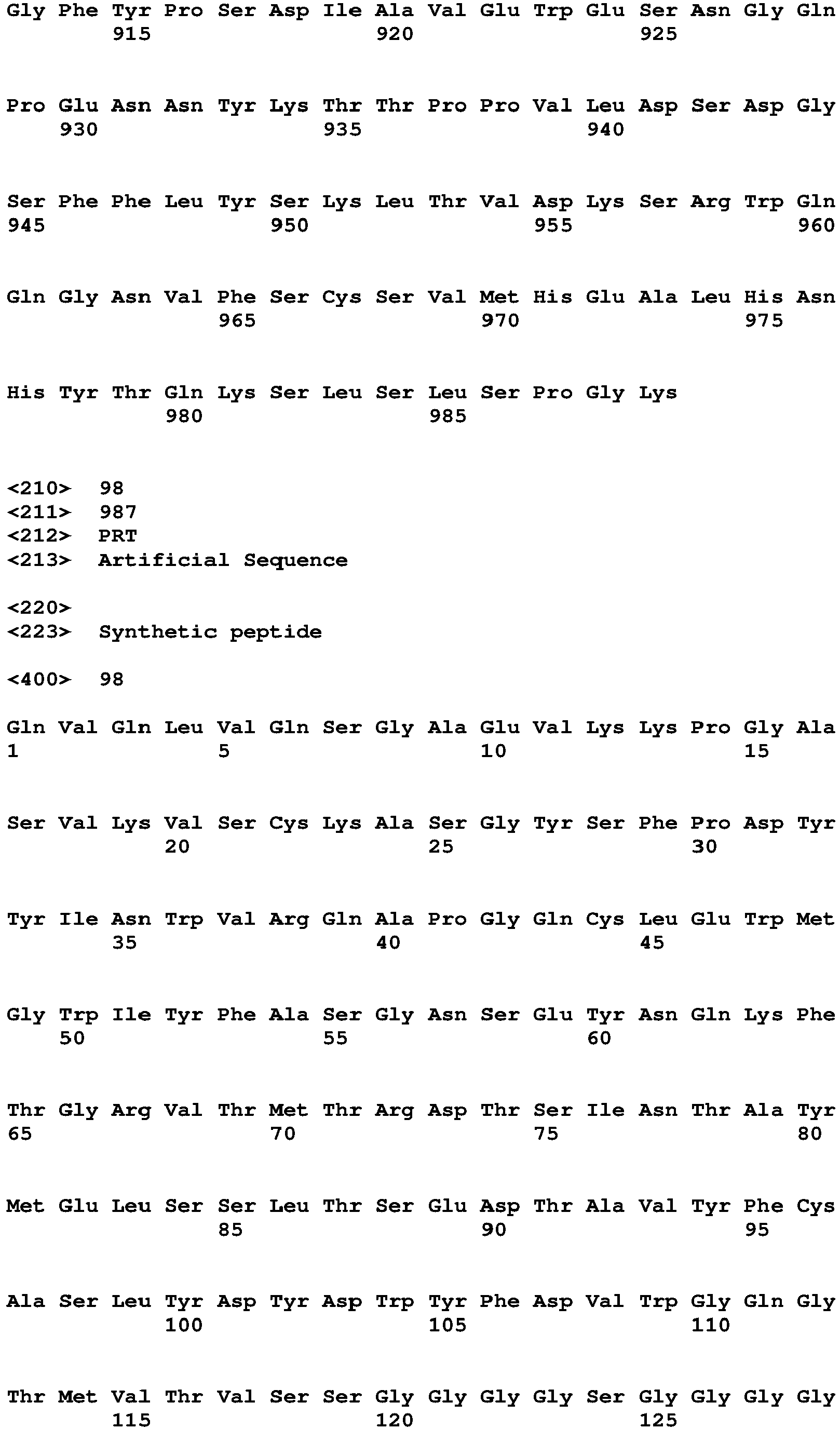 Gly Phe Tyr Pro Ser Asp Ile Ala Val Glu Trp Glu Ser Asn Gly Gln
915 920 925

Pro Glu Asn Asn Tyr Lys Thr Thr Pro Pro Val Leu Asp Ser Asp Gly
930 935 940

Ser Phe Phe Leu Tyr Ser Lys Leu Thr Val Asp Lys Ser Arg Trp Gln
945 950 955 960

Gln Gly Asn Val Phe Ser Cys Ser Val Met His Glu Ala Leu His Asn
965 970 975

His Tyr Thr Gln Lys Ser Leu Ser Leu Ser Pro Gly Lys
980 985

<210> 98
<211> 987
<212> PRT
<213> Artificial Sequence

<220>
<223> Synthetic peptide

<400> 98

Gln Val Gln Leu Val Gln Ser Gly Ala Glu Val Lys Lys Pro Gly Ala
1 5 10 15

Ser Val Lys Val Ser Cys Lys Ala Ser Gly Tyr Ser Phe Pro Asp Tyr
20 25 30

Tyr Ile Asn Trp Val Arg Gln Ala Pro Gly Gln Cys Leu Glu Trp Met
35 40 45

Gly Trp Ile Tyr Phe Ala Ser Gly Asn Ser Glu Tyr Asn Gln Lys Phe
50 55 60

Thr Gly Arg Val Thr Met Thr Arg Asp Thr Ser Ile Asn Thr Ala Tyr
65 70 75 80

Met Glu Leu Ser Ser Leu Thr Ser Glu Asp Thr Ala Val Tyr Phe Cys
85 90 95

Ala Ser Leu Tyr Asp Tyr Asp Trp Tyr Phe Asp Val Trp Gly Gln Gly
100 105 110

Thr Met Val Thr Val Ser Ser Gly Gly Gly Gly Ser Gly Gly Gly Gly
115 120 125